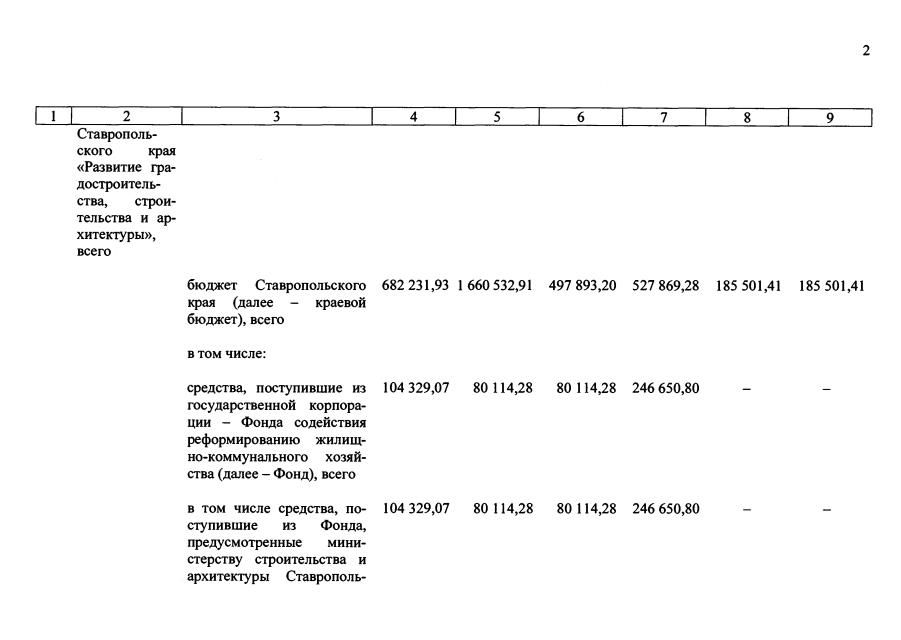 2

| 1 | 2 | 3 | 4 | 5 | 6 | 7 | 8 | 9 |
|---|---|---|---|---|---|---|---|---|
|  | Ставропольского края «Развитие градостроительства, строительства и архитектуры», всего |  |  |  |  |  |  |  |
|  |  | бюджет Ставропольского края (далее – краевой бюджет), всего | 682 231,93 | 1 660 532,91 | 497 893,20 | 527 869,28 | 185 501,41 | 185 501,41 |
|  |  | в том числе: |  |  |  |  |  |  |
|  |  | средства, поступившие из государственной корпорации – Фонда содействия реформированию жилищно-коммунального хозяйства (далее – Фонд), всего | 104 329,07 | 80 114,28 | 80 114,28 | 246 650,80 | – | – |
|  |  | в том числе средства, поступившие из Фонда, предусмотренные министерству строительства и архитектуры Ставрополь- | 104 329,07 | 80 114,28 | 80 114,28 | 246 650,80 | – | – |